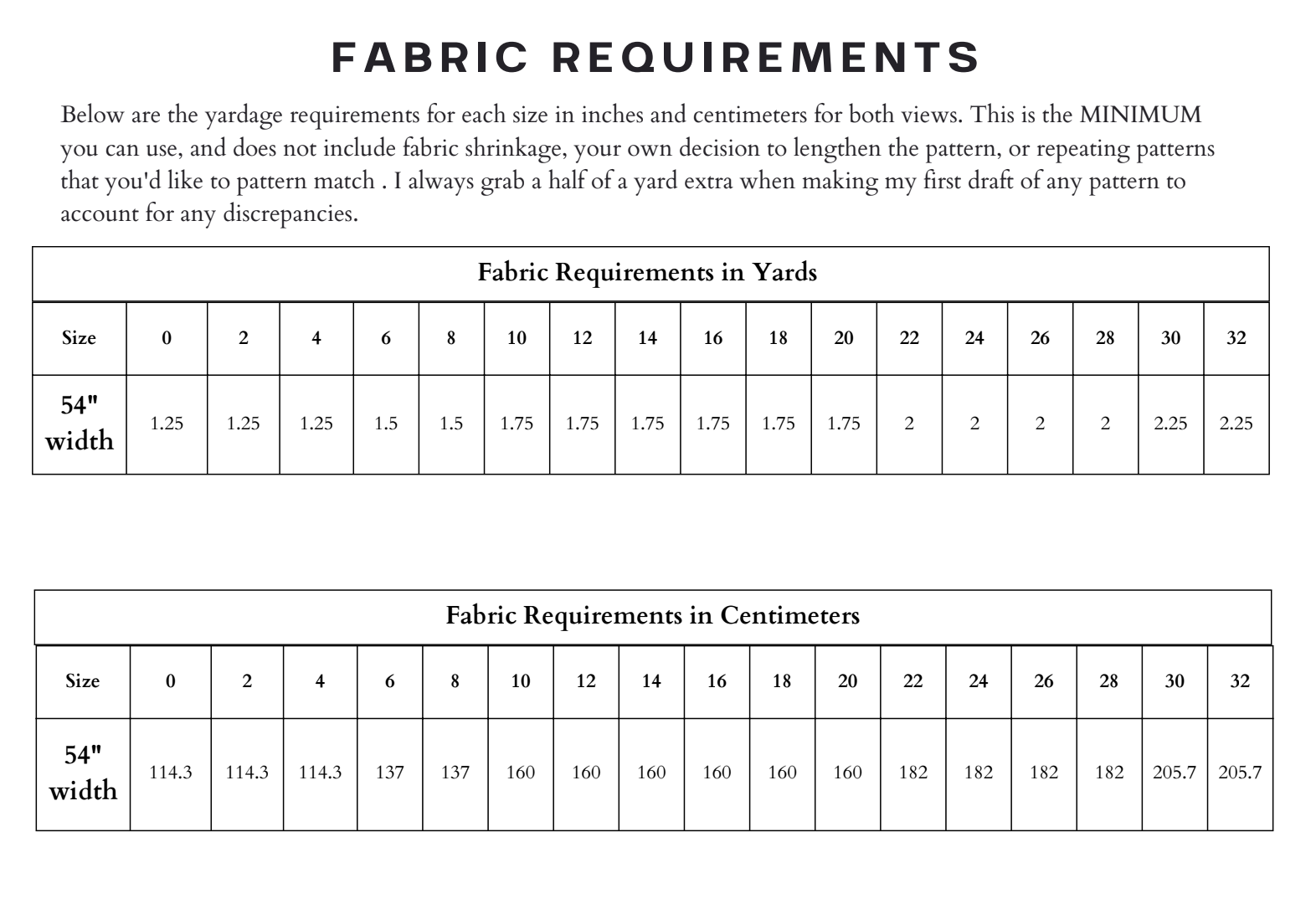 FABRIC REQUIREMENTS

Below are the yardage requirements for each size in inches and centimeters for both views. This is the MINIMUM you can use, and does not include fabric shrinkage, your own decision to lengthen the pattern, or repeating patterns that you'd like to pattern match . I always grab a half of a yard extra when making my first draft of any pattern to account for any discrepancies.

Fabric Requirements in Yards

| Size | 0 | 2 | 4 | 6 | 8 | 10 | 12 | 14 | 16 | 18 | 20 | 22 | 24 | 26 | 28 | 30 | 32 |
|---|---|---|---|---|---|---|---|---|---|---|---|---|---|---|---|---|---|
| 54" width | 1.25 | 1.25 | 1.25 | 1.5 | 1.5 | 1.75 | 1.75 | 1.75 | 1.75 | 1.75 | 1.75 | 2 | 2 | 2 | 2 | 2.25 | 2.25 |

Fabric Requirements in Centimeters

| Size | 0 | 2 | 4 | 6 | 8 | 10 | 12 | 14 | 16 | 18 | 20 | 22 | 24 | 26 | 28 | 30 | 32 |
|---|---|---|---|---|---|---|---|---|---|---|---|---|---|---|---|---|---|
| 54" width | 114.3 | 114.3 | 114.3 | 137 | 137 | 160 | 160 | 160 | 160 | 160 | 160 | 182 | 182 | 182 | 182 | 205.7 | 205.7 |